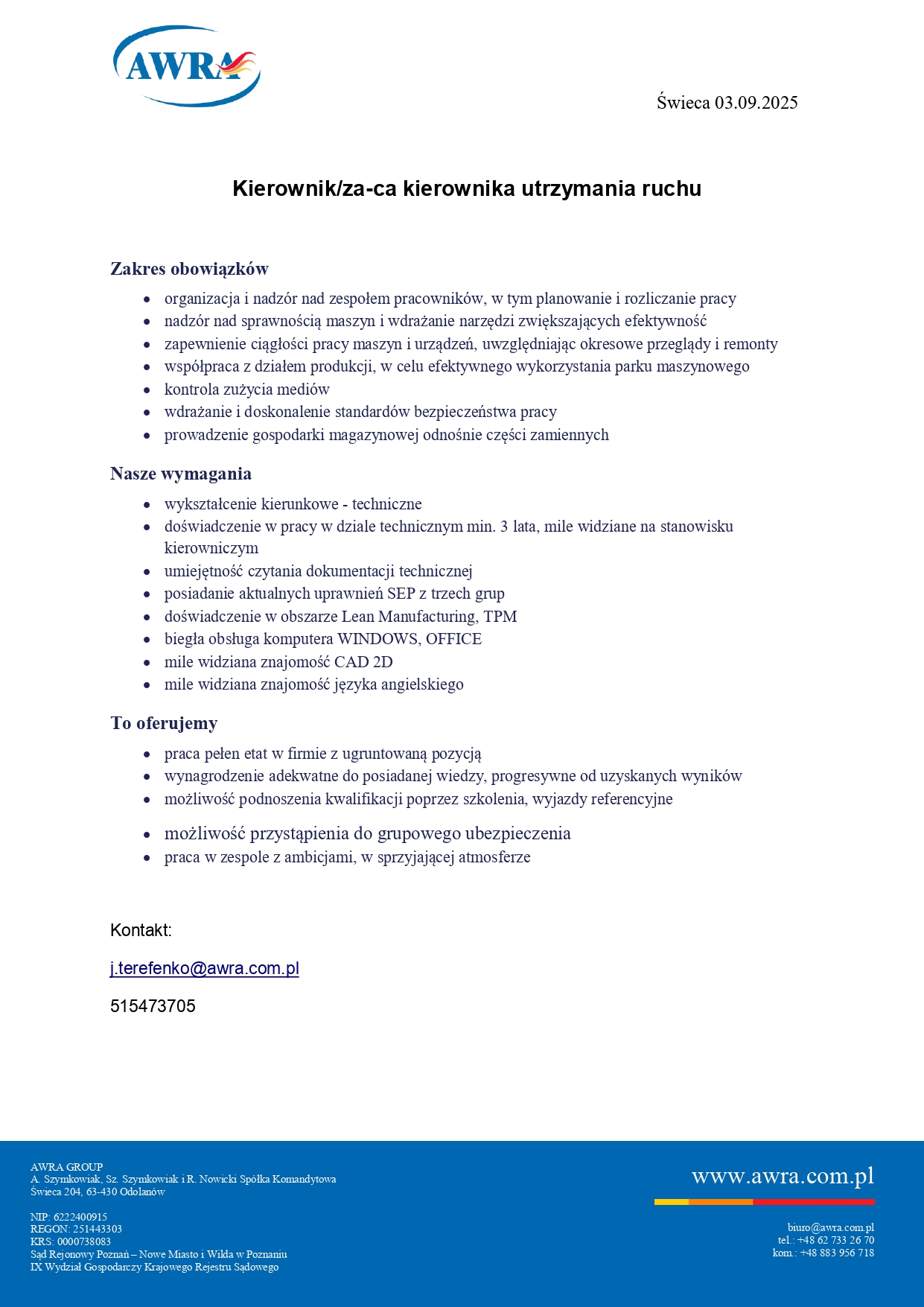 AWRA

Świeca 03.09.2025

Kierownik/za-ca kierownika utrzymania ruchu

Zakres obowiązków

- organizacja i nadzór nad zespołem pracowników, w tym planowanie i rozliczanie pracy
- nadzór nad sprawnością maszyn i wdrażanie narzędzi zwiększających efektywność
- zapewnienie ciągłości pracy maszyn i urządzeń, uwzględniając okresowe przeglądy i remonty
- współpraca z działem produkcji, w celu efektywnego wykorzystania parku maszynowego
- kontrola zużycia mediów
- wdrażanie i doskonalenie standardów bezpieczeństwa pracy
- prowadzenie gospodarki magazynowej odnośnie części zamiennych

Nasze wymagania

- wykształcenie kierunkowe - techniczne
- doświadczenie w pracy w dziale technicznym min. 3 lata, mile widziane na stanowisku kierowniczym
- umiejętność czytania dokumentacji technicznej
- posiadanie aktualnych uprawnień SEP z trzech grup
- doświadczenie w obszarze Lean Manufacturing, TPM
- biegła obsługa komputera WINDOWS, OFFICE
- mile widziana znajomość CAD 2D
- mile widziana znajomość języka angielskiego

To oferujemy

- praca pełen etat w firmie z ugruntowaną pozycją
- wynagrodzenie adekwatne do posiadanej wiedzy, progresywne od uzyskanych wyników
- możliwość podnoszenia kwalifikacji poprzez szkolenia, wyjazdy referencyjne
- możliwość przystąpienia do grupowego ubezpieczenia
- praca w zespole z ambicjami, w sprzyjającej atmosferze

Kontakt:

j.terefenko@awra.com.pl

515473705

AWRA GROUP
A. Szymkowiak, Sz. Szymkowiak i R. Nowicki Spółka Komandytowa
Świeca 204, 63-430 Odolanów

NIP: 6222400915
REGON: 251443303
KRS: 0000738083
Sąd Rejonowy Poznań – Nowe Miasto i Wilda w Poznaniu
IX Wydział Gospodarczy Krajowego Rejestru Sądowego

www.awra.com.pl

biuro@awra.com.pl
tel.: +48 62 733 26 70
kom.: +48 883 956 718